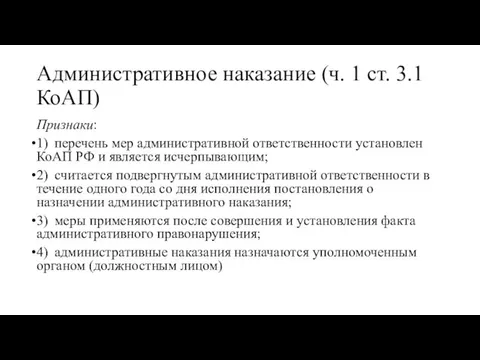 Административное наказание (ч. 1 ст. 3.1 КоАП)

Признаки:

•1) перечень мер административной ответственности установлен КоАП РФ и является исчерпывающим;

•2) считается подвергнутым административной ответственности в течение одного года со дня исполнения постановления о назначении административного наказания;

•3) меры применяются после совершения и установления факта административного правонарушения;

•4) административные наказания назначаются уполномоченным органом (должностным лицом)